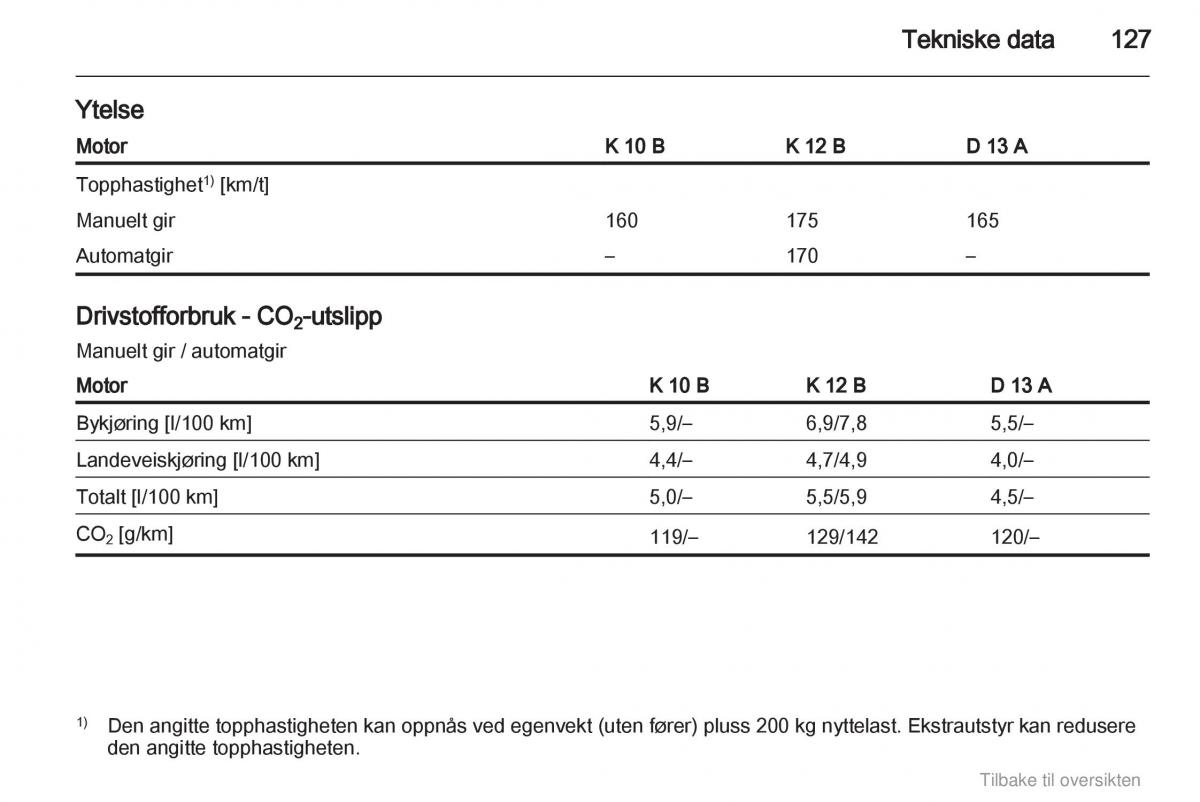 Tekniske data 127

Ytelse

| Motor | K 10 B | K 12 B | D 13 A |
|---|---|---|---|
| Topphastighet$^{1)}$ [km/t] | | | |
| Manuelt gir | 160 | 175 | 165 |
| Automatgir | – | 170 | – |

Drivstofforbruk - $CO_2$-utslipp

Manuelt gir / automatgir

| Motor | K 10 B | K 12 B | D 13 A |
|---|---|---|---|
| Bykjøring [l/100 km] | 5,9/– | 6,9/7,8 | 5,5/– |
| Landeveiskjøring [l/100 km] | 4,4/– | 4,7/4,9 | 4,0/– |
| Totalt [l/100 km] | 5,0/– | 5,5/5,9 | 4,5/– |
| $CO_2$ [g/km] | 119/– | 129/142 | 120/– |

$^{1)}$ Den angitte topphastigheten kan oppnås ved egenvekt (uten fører) pluss 200 kg nyttelast. Ekstrautstyr kan redusere den angitte topphastigheten.

Tilbake til oversikten